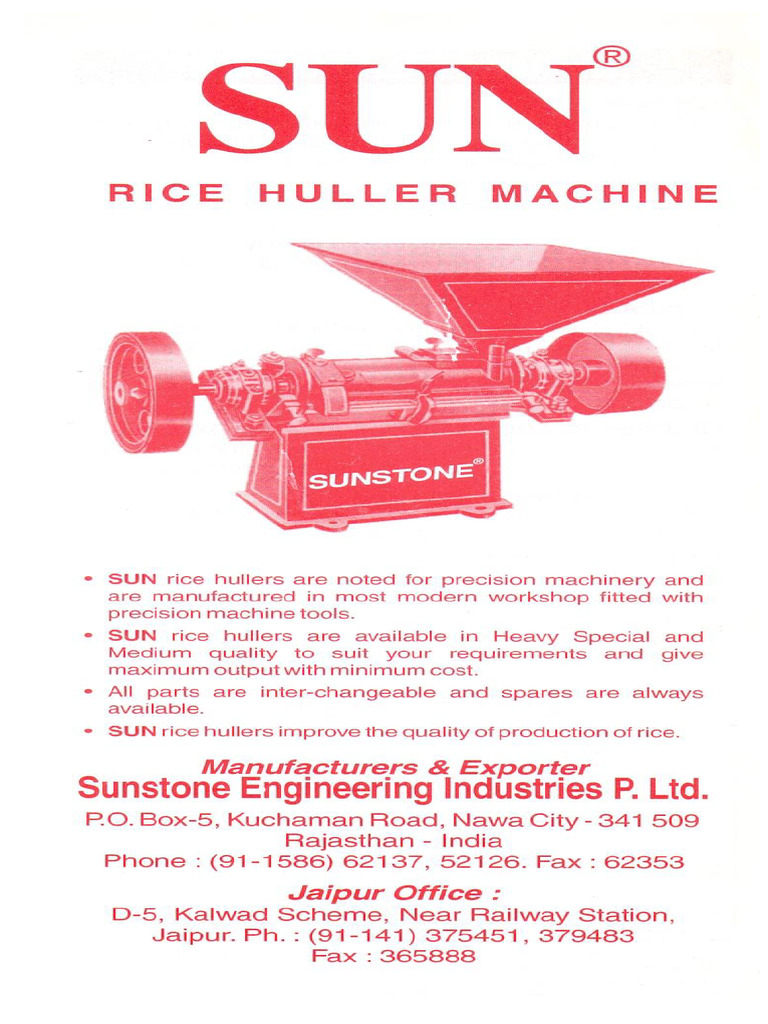 SUN®

RICE HULLER MACHINE

SUNSTONE®

• SUN rice hullers are noted for precision machinery and are manufactured in most modern workshop fitted with precision machine tools.
• SUN rice hullers are available in Heavy Special and Medium quality to suit your requirements and give maximum output with minimum cost.
• All parts are inter-changeable and spares are always available.
• SUN rice hullers improve the quality of production of rice.

Manufacturers & Exporter
Sunstone Engineering Industries P. Ltd.
P.O. Box-5, Kuchaman Road, Nawa City - 341 509
Rajasthan - India
Phone : (91-1586) 62137, 52126. Fax : 62353

Jaipur Office :
D-5, Kalwad Scheme, Near Railway Station,
Jaipur. Ph. : (91-141) 375451, 379483
Fax : 365888